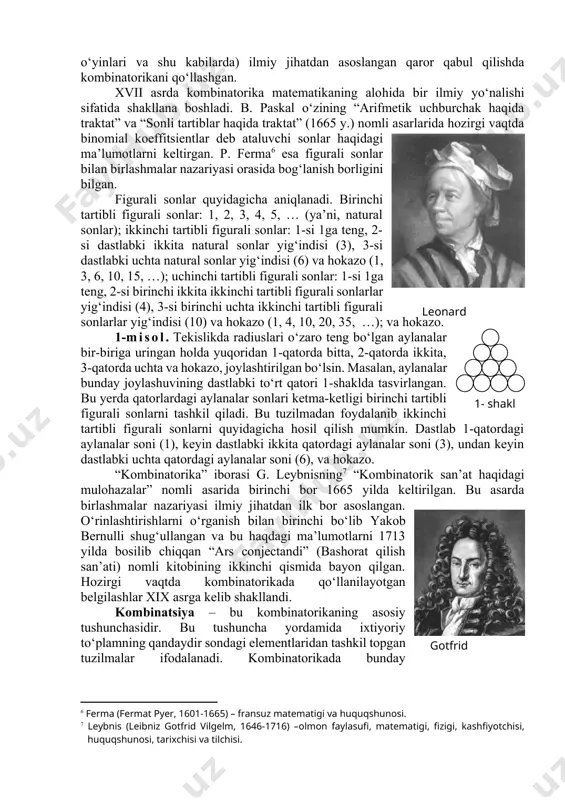 o‘yinlari va shu kabilarda) ilmiy jihatdan asoslangan qaror qabul qilishda kombinatorikani qo‘llashgan.

XVII asrda kombinatorika matematikaning alohida bir ilmiy yo‘nalishi sifatida shakllana boshladi. B. Paskal o‘zining “Arifmetik uchburchak haqida traktat” va “Sonli tartiblar haqida traktat” (1665 y.) nomli asarlarida hozirgi vaqtda binomial koeffitsientlar deb ataluvchi sonlar haqidagi ma’lumotlarni keltirgan. P. Ferma$^6$ esa figurali sonlar bilan birlashmalar nazariyasi orasida bog‘lanish borligini bilgan.

Figurali sonlar quyidagicha aniqlanadi. Birinchi tartibli figurali sonlar: 1, 2, 3, 4, 5, … (ya’ni, natural sonlar); ikkinchi tartibli figurali sonlar: 1-si 1ga teng, 2-si dastlabki ikkita natural sonlar yig‘indisi (3), 3-si dastlabki uchta natural sonlar yig‘indisi (6) va hokazo (1, 3, 6, 10, 15, …); uchinchi tartibli figurali sonlar: 1-si 1ga teng, 2-si birinchi ikkita ikkinchi tartibli figurali sonlarlar yig‘indisi (4), 3-si birinchi uchta ikkinchi tartibli figurali sonlarlar yig‘indisi (10) va hokazo (1, 4, 10, 20, 35, …); va hokazo.

Leonard

1-misol. Tekislikda radiuslari o‘zaro teng bo‘lgan aylanalar bir-biriga uringan holda yuqoridan 1-qatorda bitta, 2-qatorda ikkita, 3-qatorda uchta va hokazo, joylashtirilgan bo‘lsin. Masalan, aylanalar bunday joylashuvining dastlabki to‘rt qatori 1-shaklda tasvirlangan. Bu yerda qatorlardagi aylanalar sonlari ketma-ketligi birinchi tartibli figurali sonlarni tashkil qiladi. Bu tuzilmadan foydalanib ikkinchi tartibli figurali sonlarni quyidagicha hosil qilish mumkin. Dastlab 1-qatordagi aylanalar soni (1), keyin dastlabki ikkita qatordagi aylanalar soni (3), undan keyin dastlabki uchta qatordagi aylanalar soni (6), va hokazo.

1- shakl

“Kombinatorika” iborasi G. Leybnisning$^7$ “Kombinatorik san’at haqidagi mulohazalar” nomli asarida birinchi bor 1665 yilda keltirilgan. Bu asarda birlashmalar nazariyasi ilmiy jihatdan ilk bor asoslangan. O‘rinlashtirishlarni o‘rganish bilan birinchi bo‘lib Yakob Bernulli shug‘ullangan va bu haqdagi ma’lumotlarni 1713 yilda bosilib chiqqan “Ars conjectandi” (Bashorat qilish san’ati) nomli kitobining ikkinchi qismida bayon qilgan. Hozirgi vaqtda kombinatorikada qo‘llanilayotgan belgilashlar XIX asrga kelib shakllandi.

Kombinatsiya – bu kombinatorikaning asosiy tushunchasidir. Bu tushuncha yordamida ixtiyoriy to‘plamning qandaydir sondagi elementlaridan tashkil topgan tuzilmalar ifodalanadi. Kombinatorikada bunday

Gotfrid

$^6$ Ferma (Fermat Pyer, 1601-1665) – fransuz matematigi va huquqshunosi.
$^7$ Leybnis (Leibniz Gotfrid Vilgelm, 1646-1716) –olmon faylasufi, matematigi, fizigi, kashfiyotchisi, huquqshunosi, tarixchisi va tilchisi.